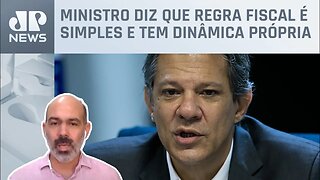 JP NEWS

MINISTRO DIZ QUE REGRA FISCAL É SIMPLES E TEM DINÂMICA PRÓPRIA